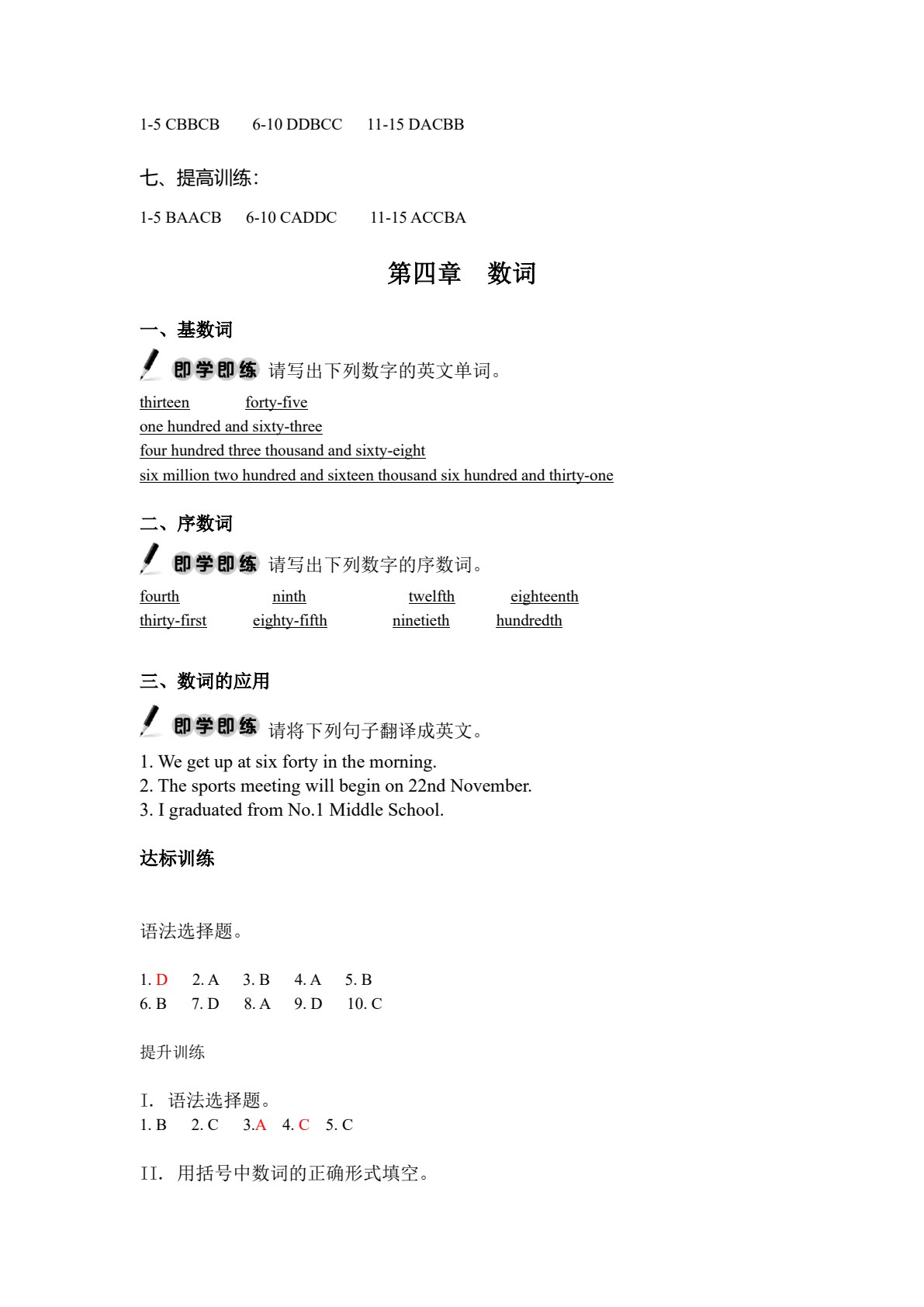 1-5 CBBCB 6-10 DDBCC 11-15 DACBB

七、提高训练:

1-5 BAACB 6-10 CADDC 11-15 ACCBA

第四章 数词

一、基数词

即学即练 请写出下列数字的英文单词。

thirteen forty-five
one hundred and sixty-three
four hundred three thousand and sixty-eight
six million two hundred and sixteen thousand six hundred and thirty-one

二、序数词

即学即练 请写出下列数字的序数词。

fourth ninth twelfth eighteenth
thirty-first eighty-fifth ninetieth hundredth

三、数词的应用

即学即练 请将下列句子翻译成英文。

1. We get up at six forty in the morning.
2. The sports meeting will begin on 22nd November.
3. I graduated from No.1 Middle School.

达标训练

语法选择题。

1. D 2. A 3. B 4. A 5. B
6. B 7. D 8. A 9. D 10. C

提升训练

I. 语法选择题。
1. B 2. C 3.A 4. C 5. C

II. 用括号中数词的正确形式填空。